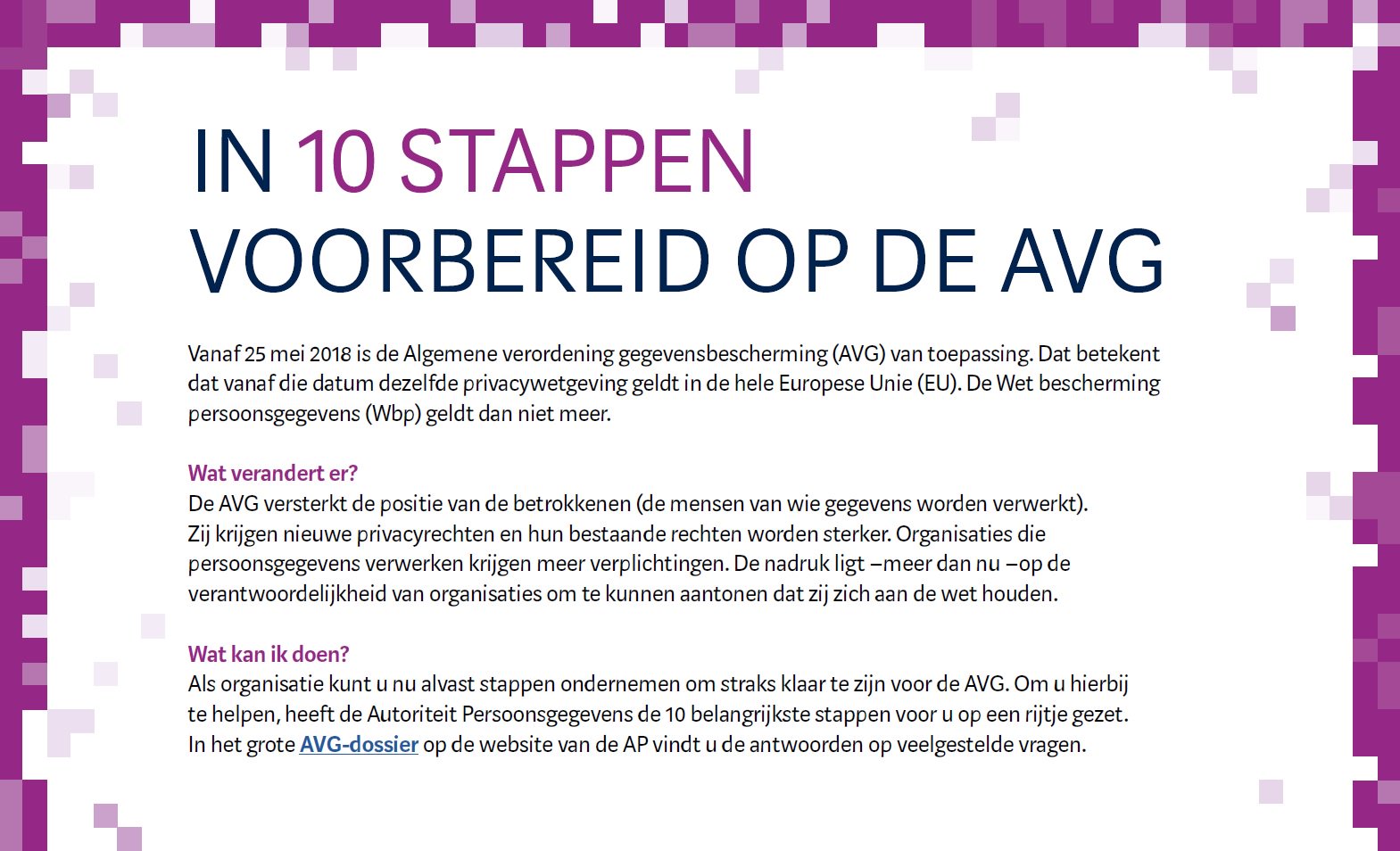 IN 10 STAPPEN
VOORBEREID OP DE AVG

Vanaf 25 mei 2018 is de Algemene verordening gegevensbescherming (AVG) van toepassing. Dat betekent dat vanaf die datum dezelfde privacywetgeving geldt in de hele Europese Unie (EU). De Wet bescherming persoonsgegevens (Wbp) geldt dan niet meer.

Wat verandert er?
De AVG versterkt de positie van de betrokkenen (de mensen van wie gegevens worden verwerkt). Zij krijgen nieuwe privacyrechten en hun bestaande rechten worden sterker. Organisaties die persoonsgegevens verwerken krijgen meer verplichtingen. De nadruk ligt –meer dan nu –op de verantwoordelijkheid van organisaties om te kunnen aantonen dat zij zich aan de wet houden.

Wat kan ik doen?
Als organisatie kunt u nu alvast stappen ondernemen om straks klaar te zijn voor de AVG. Om u hierbij te helpen, heeft de Autoriteit Persoonsgegevens de 10 belangrijkste stappen voor u op een rijtje gezet. In het grote AVG-dossier op de website van de AP vindt u de antwoorden op veelgestelde vragen.